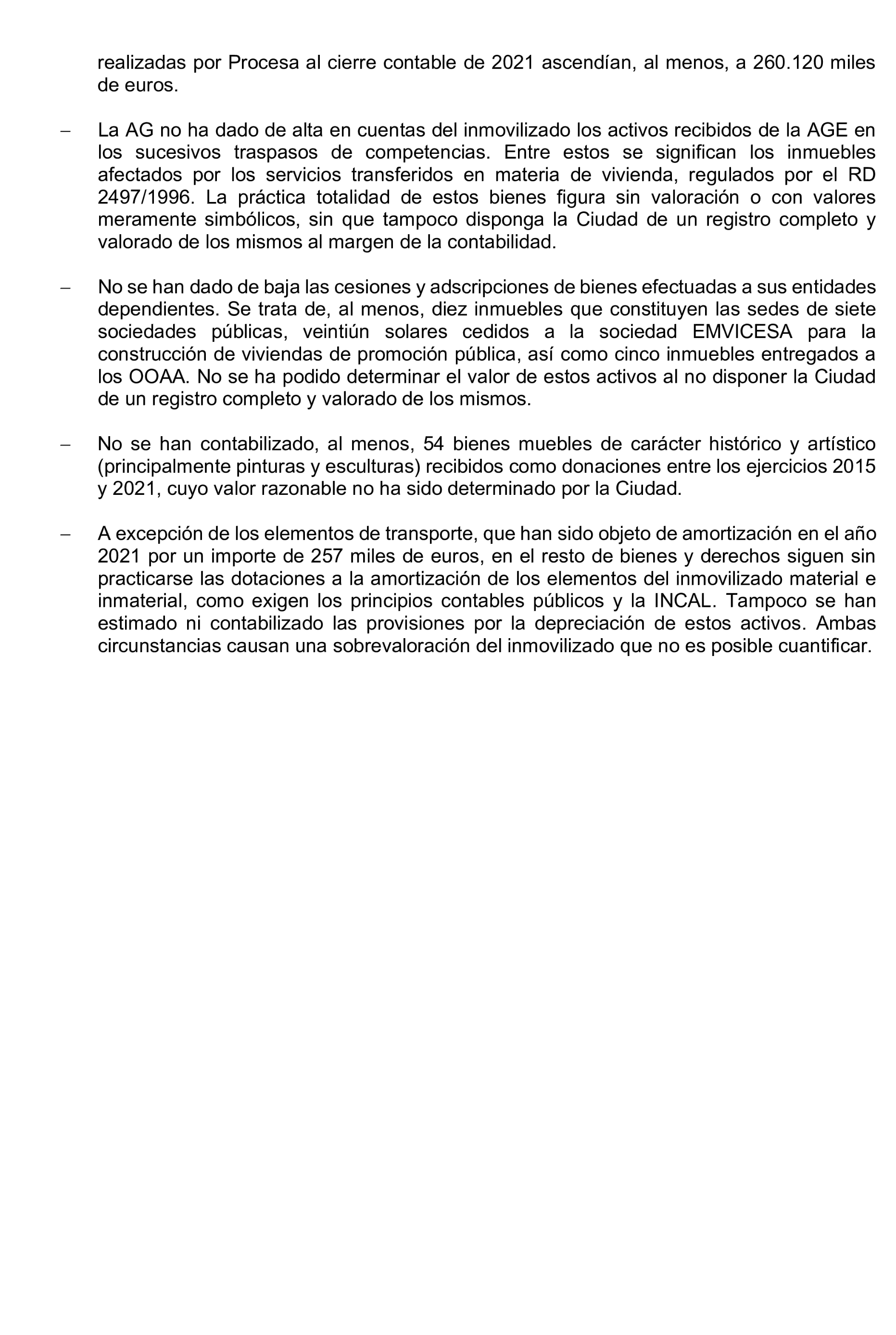 realizadas por Procesa al cierre contable de 2021 ascendían, al menos, a 260.120 miles de euros.

– La AG no ha dado de alta en cuentas del inmovilizado los activos recibidos de la AGE en los sucesivos traspasos de competencias. Entre estos se significan los inmuebles afectados por los servicios transferidos en materia de vivienda, regulados por el RD 2497/1996. La práctica totalidad de estos bienes figura sin valoración o con valores meramente simbólicos, sin que tampoco disponga la Ciudad de un registro completo y valorado de los mismos al margen de la contabilidad.

– No se han dado de baja las cesiones y adscripciones de bienes efectuadas a sus entidades dependientes. Se trata de, al menos, diez inmuebles que constituyen las sedes de siete sociedades públicas, veintiún solares cedidos a la sociedad EMVICESA para la construcción de viviendas de promoción pública, así como cinco inmuebles entregados a los OOAA. No se ha podido determinar el valor de estos activos al no disponer la Ciudad de un registro completo y valorado de los mismos.

– No se han contabilizado, al menos, 54 bienes muebles de carácter histórico y artístico (principalmente pinturas y esculturas) recibidos como donaciones entre los ejercicios 2015 y 2021, cuyo valor razonable no ha sido determinado por la Ciudad.

– A excepción de los elementos de transporte, que han sido objeto de amortización en el año 2021 por un importe de 257 miles de euros, en el resto de bienes y derechos siguen sin practicarse las dotaciones a la amortización de los elementos del inmovilizado material e inmaterial, como exigen los principios contables públicos y la INCAL. Tampoco se han estimado ni contabilizado las provisiones por la depreciación de estos activos. Ambas circunstancias causan una sobrevaloración del inmovilizado que no es posible cuantificar.